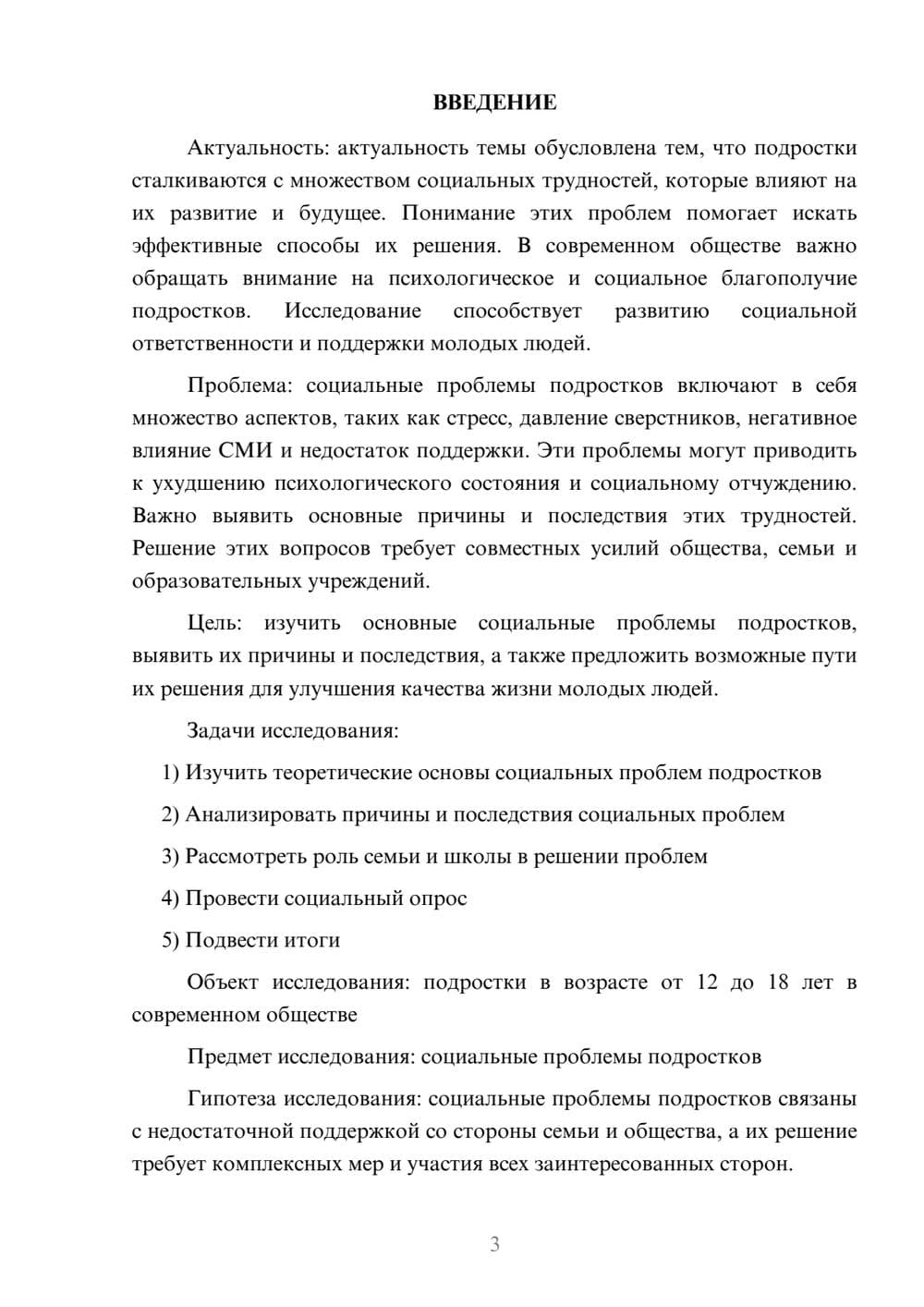 ВВЕДЕНИЕ

Актуальность: актуальность темы обусловлена тем, что подростки сталкиваются с множеством социальных трудностей, которые влияют на их развитие и будущее. Понимание этих проблем помогает искать эффективные способы их решения. В современном обществе важно обращать внимание на психологическое и социальное благополучие подростков. Исследование способствует развитию социальной ответственности и поддержки молодых людей.

Проблема: социальные проблемы подростков включают в себя множество аспектов, таких как стресс, давление сверстников, негативное влияние СМИ и недостаток поддержки. Эти проблемы могут приводить к ухудшению психологического состояния и социальному отчуждению. Важно выявить основные причины и последствия этих трудностей. Решение этих вопросов требует совместных усилий общества, семьи и образовательных учреждений.

Цель: изучить основные социальные проблемы подростков, выявить их причины и последствия, а также предложить возможные пути их решения для улучшения качества жизни молодых людей.

Задачи исследования:

1) Изучить теоретические основы социальных проблем подростков

2) Анализировать причины и последствия социальных проблем

3) Рассмотреть роль семьи и школы в решении проблем

4) Провести социальный опрос

5) Подвести итоги

Объект исследования: подростки в возрасте от 12 до 18 лет в современном обществе

Предмет исследования: социальные проблемы подростков

Гипотеза исследования: социальные проблемы подростков связаны с недостаточной поддержкой со стороны семьи и общества, а их решение требует комплексных мер и участия всех заинтересованных сторон.

3